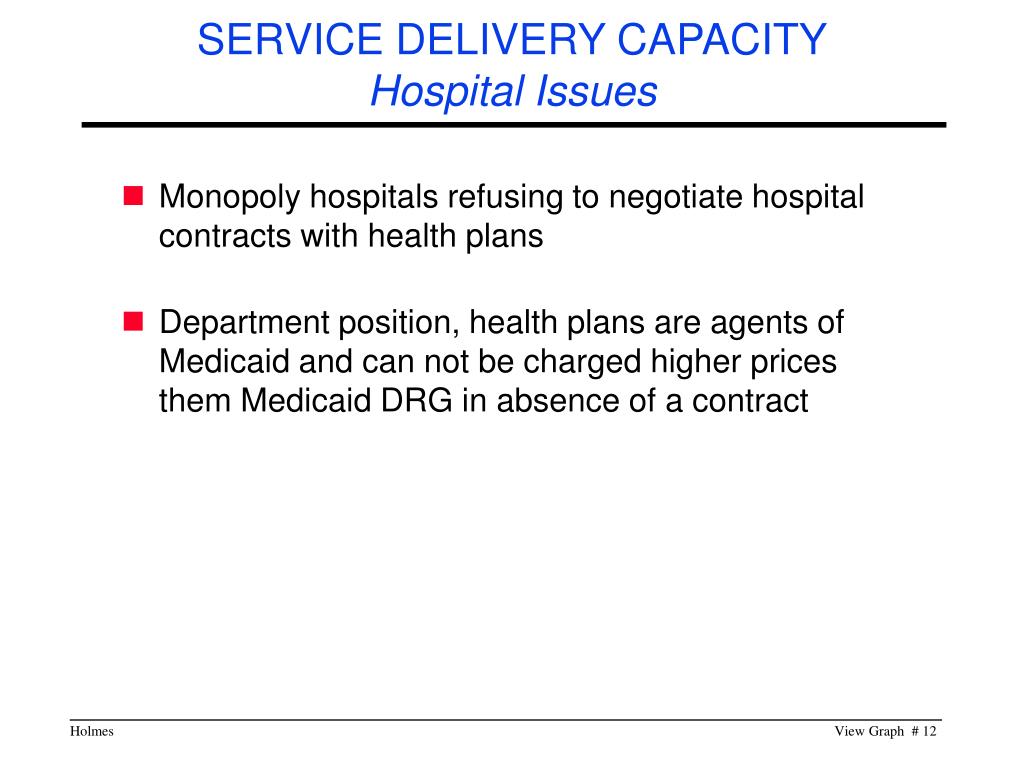 SERVICE DELIVERY CAPACITY
Hospital Issues

Monopoly hospitals refusing to negotiate hospital contracts with health plans

Department position, health plans are agents of Medicaid and can not be charged higher prices them Medicaid DRG in absence of a contract

Holmes

View Graph # 12